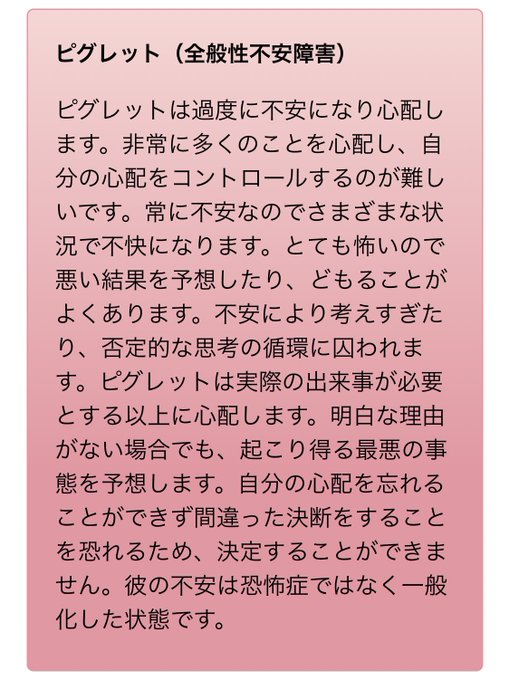 ピグレット（全般性不安障害）

ピグレットは過度に不安になり心配します。非常に多くのことを心配し、自分の心配をコントロールするのが難しいです。常に不安なのでさまざまな状況で不快になります。とても怖いので悪い結果を予想したり、どもることがよくあります。不安により考えすぎたり、否定的な思考の循環に囚われます。ピグレットは実際の出来事が必要とする以上に心配します。明白な理由がない場合でも、起こり得る最悪の事態を予想します。自分の心配を忘れることができず間違った決断をすることを恐れるため、決定することができません。彼の不安は恐怖症ではなく一般化した状態です。